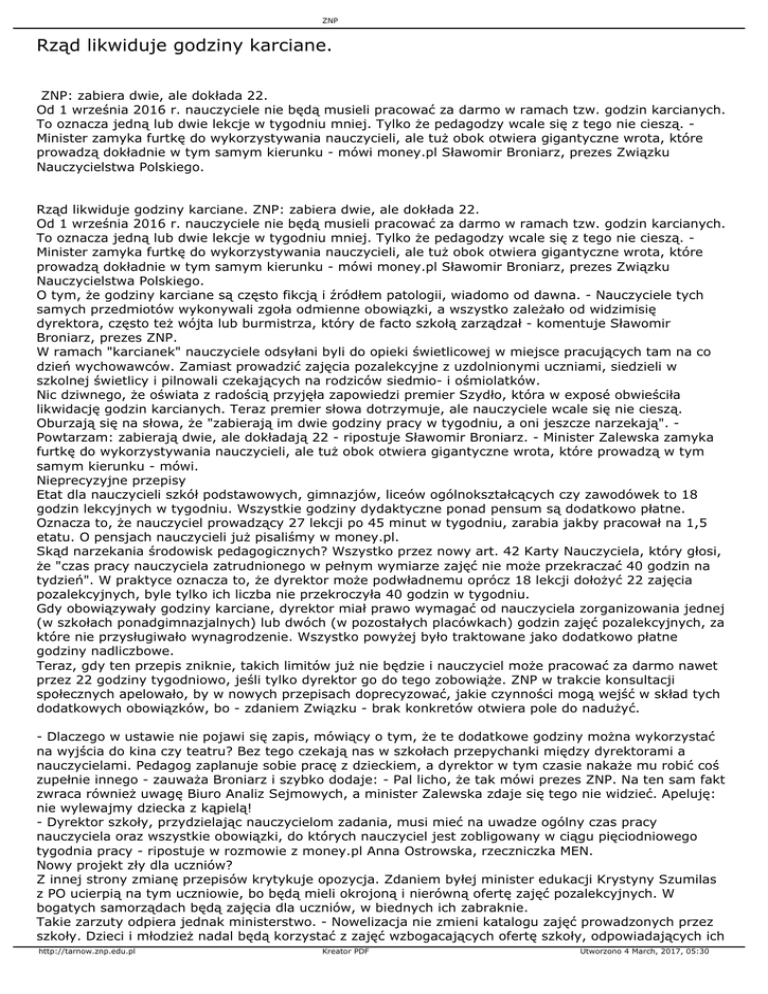 ZNP

Rząd likwiduje godziny karciane.

ZNP: zabiera dwie, ale dokłada 22.
Od 1 września 2016 r. nauczyciele nie będą musieli pracować za darmo w ramach tzw. godzin karcianych. To oznacza jedną lub dwie lekcje w tygodniu mniej. Tylko że pedagodzy wcale się z tego nie cieszą. - Minister zamyka furtkę do wykorzystywania nauczycieli, ale tuż obok otwiera gigantyczne wrota, które prowadzą dokładnie w tym samym kierunku - mówi money.pl Sławomir Broniarz, prezes Związku Nauczycielstwa Polskiego.

Rząd likwiduje godziny karciane. ZNP: zabiera dwie, ale dokłada 22.
Od 1 września 2016 r. nauczyciele nie będą musieli pracować za darmo w ramach tzw. godzin karcianych. To oznacza jedną lub dwie lekcje w tygodniu mniej. Tylko że pedagodzy wcale się z tego nie cieszą. - Minister zamyka furtkę do wykorzystywania nauczycieli, ale tuż obok otwiera gigantyczne wrota, które prowadzą dokładnie w tym samym kierunku - mówi money.pl Sławomir Broniarz, prezes Związku Nauczycielstwa Polskiego.
O tym, że godziny karciane są często fikcją i źródłem patologii, wiadomo od dawna. - Nauczyciele tych samych przedmiotów wykonywali zgoła odmienne obowiązki, a wszystko zależało od widzimisię dyrektora, często też wójta lub burmistrza, który de facto szkołą zarządzał - komentuje Sławomir Broniarz, prezes ZNP.
W ramach "karcianek" nauczyciele odsyłani byli do opieki świetlicowej w miejsce pracujących tam na co dzień wychowawców. Zamiast prowadzić zajęcia pozalekcyjne z uzdolnionymi uczniami, siedzieli w szkolnej świetlicy i pilnowali czekających na rodziców siedmio- i ośmiolatków.
Nic dziwnego, że oświata z radością przyjęła zapowiedzi premier Szydło, która w exposé obwieściła likwidację godzin karcianych. Teraz premier słowa dotrzymuje, ale nauczyciele wcale się nie cieszą. Oburzają się na słowa, że "zabierają im dwie godziny pracy w tygodniu, a oni jeszcze narzekają". - Powtarzam: zabierają dwie, ale dokładają 22 - ripostuje Sławomir Broniarz. - Minister Zalewska zamyka furtkę do wykorzystywania nauczycieli, ale tuż obok otwiera gigantyczne wrota, które prowadzą w tym samym kierunku - mówi.
Nieprecyzyjne przepisy
Etat dla nauczycieli szkół podstawowych, gimnazjów, liceów ogólnokształcących czy zawodówek to 18 godzin lekcyjnych w tygodniu. Wszystkie godziny dydaktyczne ponad pensum są dodatkowo płatne. Oznacza to, że nauczyciel prowadzący 27 lekcji po 45 minut w tygodniu, zarabia jakby pracował na 1,5 etatu. O pensjach nauczycieli już pisaliśmy w money.pl.
Skąd narzekania środowisk pedagogicznych? Wszystko przez nowy art. 42 Karty Nauczyciela, który głosi, że "czas pracy nauczyciela zatrudnionego w pełnym wymiarze zajęć nie może przekraczać 40 godzin na tydzień". W praktyce oznacza to, że dyrektor może podwładnemu oprócz 18 lekcji dołożyć 22 zajęcia pozalekcyjnych, byle tylko ich liczba nie przekroczyła 40 godzin w tygodniu.
Gdy obowiązywały godziny karciane, dyrektor miał prawo wymagać od nauczyciela zorganizowania jednej (w szkołach ponadgimnazjalnych) lub dwóch (w pozostałych placówkach) godzin zajęć pozalekcyjnych, za które nie przysługiwało wynagrodzenie. Wszystko powyżej było traktowane jako dodatkowo płatne godziny nadliczbowe.
Teraz, gdy ten przepis zniknie, takich limitów już nie będzie i nauczyciel może pracować za darmo nawet przez 22 godziny tygodniowo, jeśli tylko dyrektor go do tego zobowiąże. ZNP w trakcie konsultacji społecznych apelowało, by w nowych przepisach doprecyzować, jakie czynności mogą wejść w skład tych dodatkowych obowiązków, bo - zdaniem Związku - brak konkretów otwiera pole do nadużyć.

- Dlaczego w ustawie nie pojawi się zapis, mówiący o tym, że te dodatkowe godziny można wykorzystać na wyjścia do kina czy teatru? Bez tego czekają nas w szkołach przepychanki między dyrektorami a nauczycielami. Pedagog zaplanuje sobie pracę z dzieckiem, a dyrektor w tym czasie nakaże mu robić coś zupełnie innego - zauważa Broniarz i szybko dodaje: - Pal licho, że tak mówi prezes ZNP. Na ten sam fakt zwraca również uwagę Biuro Analiz Sejmowych, a minister Zalewska zdaje się tego nie widzieć. Apeluję: nie wylewajmy dziecka z kąpielą!
- Dyrektor szkoły, przydzielając nauczycielom zadania, musi mieć na uwadze ogólny czas pracy nauczyciela oraz wszystkie obowiązki, do których nauczyciel jest zobligowany w ciągu pięciodniowego tygodnia pracy - ripostuje w rozmowie z money.pl Anna Ostrowska, rzeczniczka MEN.
Nowy projekt zły dla uczniów?
Z innej strony zmianę przepisów krytykuje opozycja. Zdaniem byłej minister edukacji Krystyny Szumilas z PO ucierpią na tym uczniowie, bo będą mieli okrojoną i nierówną ofertę zajęć pozalekcyjnych. W bogatych samorządach będą zajęcia dla uczniów, w biednych ich zabraknie.
Takie zarzuty odpiera jednak ministerstwo. - Nowelizacja nie zmieni katalogu zajęć prowadzonych przez szkoły. Dzieci i młodzież nadal będą korzystać z zajęć wzbogacających ofertę szkoły, odpowiadających ich

http://tarnow.znp.edu.pl Kreator PDF Utworzono 4 March, 2017, 05:30